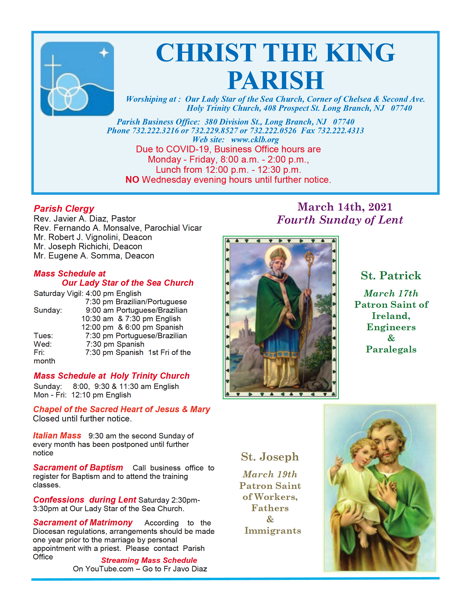 CHRIST THE KING PARISH

Worshiping at : Our Lady Star of the Sea Church, Corner of Chelsea & Second Ave. Holy Trinity Church, 408 Prospect St. Long Branch, NJ 07740

Parish Business Office: 380 Division St., Long Branch, NJ 07740
Phone 732.222.3216 or 732.229.8527 or 732.222.0526 Fax 732.222.4313
Web site: www.cklb.org

Due to COVID-19, Business Office hours are Monday - Friday, 8:00 a.m. - 2:00 p.m., Lunch from 12:00 p.m. - 12:30 p.m.
NO Wednesday evening hours until further notice.

Parish Clergy
Rev. Javier A. Diaz, Pastor
Rev. Fernando A. Monsalve, Parochial Vicar
Mr. Robert J. Vignolini, Deacon
Mr. Joseph Richichi, Deacon
Mr. Eugene A. Somma, Deacon

Mass Schedule at Our Lady Star of the Sea Church
Saturday Vigil: 4:00 pm English
7:30 pm Brazilian/Portuguese
Sunday: 9:00 am Portuguese/Brazilian
10:30 am & 7:30 pm English
12:00 pm & 6:00 pm Spanish
Tues: 7:30 pm Portuguese/Brazilian
Wed: 7:30 pm Spanish
Fri: 7:30 pm Spanish 1st Fri of the month

Mass Schedule at Holy Trinity Church
Sunday: 8:00, 9:30 & 11:30 am English
Mon - Fri: 12:10 pm English

Chapel of the Sacred Heart of Jesus & Mary
Closed until further notice.

Italian Mass 9:30 am the second Sunday of every month has been postponed until further notice

Sacrament of Baptism Call business office to register for Baptism and to attend the training classes.

Confessions during Lent Saturday 2:30pm-3:30pm at Our Lady Star of the Sea Church.

Sacrament of Matrimony According to the Diocesan regulations, arrangements should be made one year prior to the marriage by personal appointment with a priest. Please contact Parish Office

Streaming Mass Schedule
On YouTube.com – Go to Fr Javo Diaz

March 14th, 2021
Fourth Sunday of Lent

St. Patrick
March 17th
Patron Saint of Ireland, Engineers & Paralegals

St. Joseph
March 19th
Patron Saint of Workers, Fathers & Immigrants